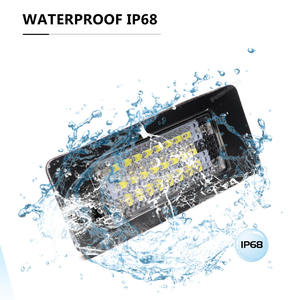 WATERPROOF IP68

IP68